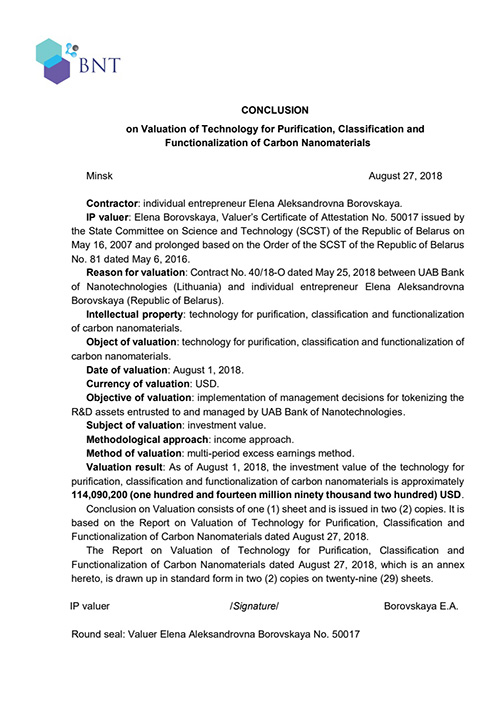 BNT

CONCLUSION

on Valuation of Technology for Purification, Classification and Functionalization of Carbon Nanomaterials

Minsk August 27, 2018

Contractor: individual entrepreneur Elena Aleksandrovna Borovskaya.

IP valuer: Elena Borovskaya, Valuer's Certificate of Attestation No. 50017 issued by the State Committee on Science and Technology (SCST) of the Republic of Belarus on May 16, 2007 and prolonged based on the Order of the SCST of the Republic of Belarus No. 81 dated May 6, 2016.

Reason for valuation: Contract No. 40/18-O dated May 25, 2018 between UAB Bank of Nanotechnologies (Lithuania) and individual entrepreneur Elena Aleksandrovna Borovskaya (Republic of Belarus).

Intellectual property: technology for purification, classification and functionalization of carbon nanomaterials.

Object of valuation: technology for purification, classification and functionalization of carbon nanomaterials.

Date of valuation: August 1, 2018.

Currency of valuation: USD.

Objective of valuation: implementation of management decisions for tokenizing the R&D assets entrusted to and managed by UAB Bank of Nanotechnologies.

Subject of valuation: investment value.

Methodological approach: income approach.

Method of valuation: multi-period excess earnings method.

Valuation result: As of August 1, 2018, the investment value of the technology for purification, classification and functionalization of carbon nanomaterials is approximately 114,090,200 (one hundred and fourteen million ninety thousand two hundred) USD.

Conclusion on Valuation consists of one (1) sheet and is issued in two (2) copies. It is based on the Report on Valuation of Technology for Purification, Classification and Functionalization of Carbon Nanomaterials dated August 27, 2018.

The Report on Valuation of Technology for Purification, Classification and Functionalization of Carbon Nanomaterials dated August 27, 2018, which is an annex hereto, is drawn up in standard form in two (2) copies on twenty-nine (29) sheets.

IP valuer /Signature/ Borovskaya E.A.

Round seal: Valuer Elena Aleksandrovna Borovskaya No. 50017